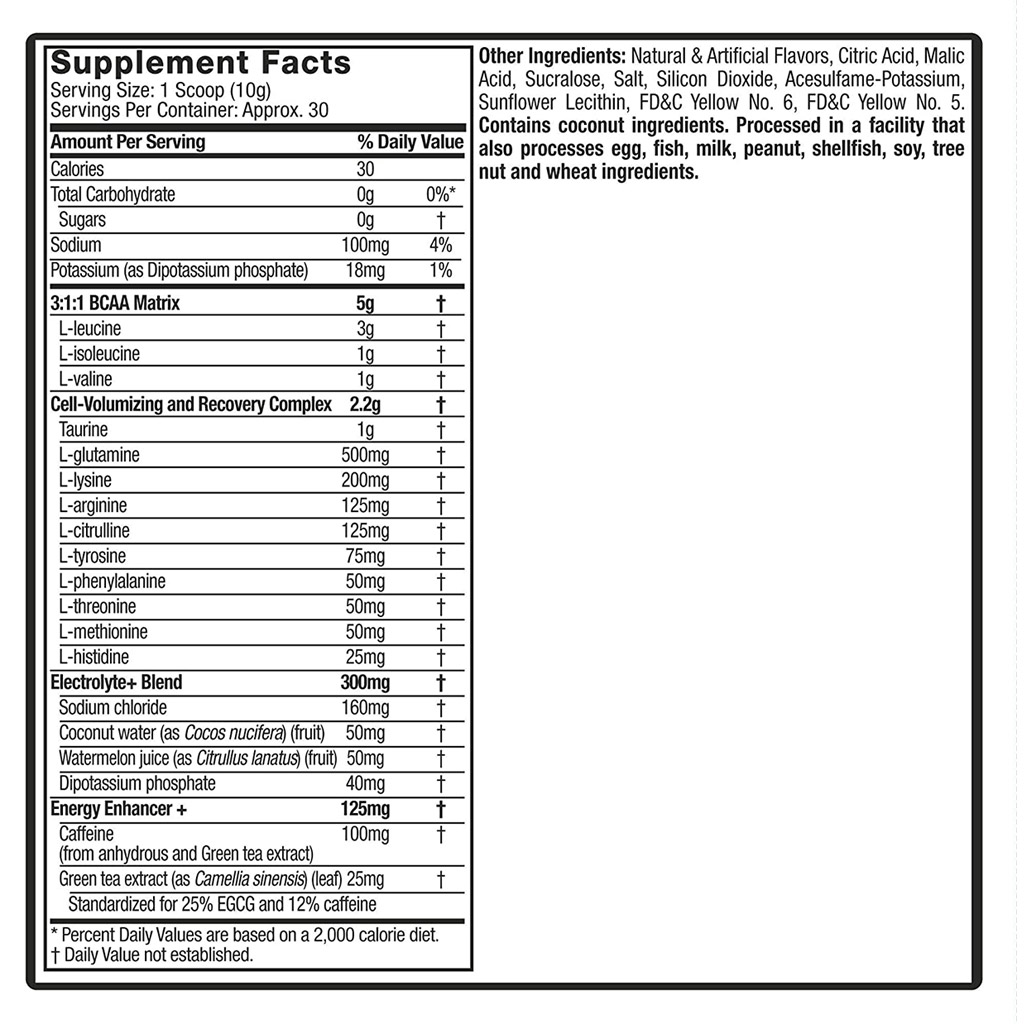 Supplement Facts
Serving Size: 1 Scoop (10g)
Servings Per Container: Approx. 30

| Amount Per Serving | | % Daily Value |
|---|---|---|
| Calories | 30 | |
| Total Carbohydrate | 0g | 0%* |
| Sugars | 0g | † |
| Sodium | 100mg | 4% |
| Potassium (as Dipotassium phosphate) | 18mg | 1% |
| 3:1:1 BCAA Matrix | 5g | † |
| L-leucine | 3g | † |
| L-isoleucine | 1g | † |
| L-valine | 1g | † |
| Cell-Volumizing and Recovery Complex | 2.2g | † |
| Taurine | 1g | † |
| L-glutamine | 500mg | † |
| L-lysine | 200mg | † |
| L-arginine | 125mg | † |
| L-citrulline | 125mg | † |
| L-tyrosine | 75mg | † |
| L-phenylalanine | 50mg | † |
| L-threonine | 50mg | † |
| L-methionine | 50mg | † |
| L-histidine | 25mg | † |
| Electrolyte+ Blend | 300mg | † |
| Sodium chloride | 160mg | † |
| Coconut water (as Cocos nucifera) (fruit) | 50mg | † |
| Watermelon juice (as Citrullus lanatus) (fruit) | 50mg | † |
| Dipotassium phosphate | 40mg | † |
| Energy Enhancer + | 125mg | † |
| Caffeine (from anhydrous and Green tea extract) | 100mg | † |
| Green tea extract (as Camellia sinensis) (leaf) | 25mg | † |
| Standardized for 25% EGCG and 12% caffeine | | |

* Percent Daily Values are based on a 2,000 calorie diet.
† Daily Value not established.

Other Ingredients: Natural & Artificial Flavors, Citric Acid, Malic Acid, Sucralose, Salt, Silicon Dioxide, Acesulfame-Potassium, Sunflower Lecithin, FD&C Yellow No. 6, FD&C Yellow No. 5. Contains coconut ingredients. Processed in a facility that also processes egg, fish, milk, peanut, shellfish, soy, tree nut and wheat ingredients.